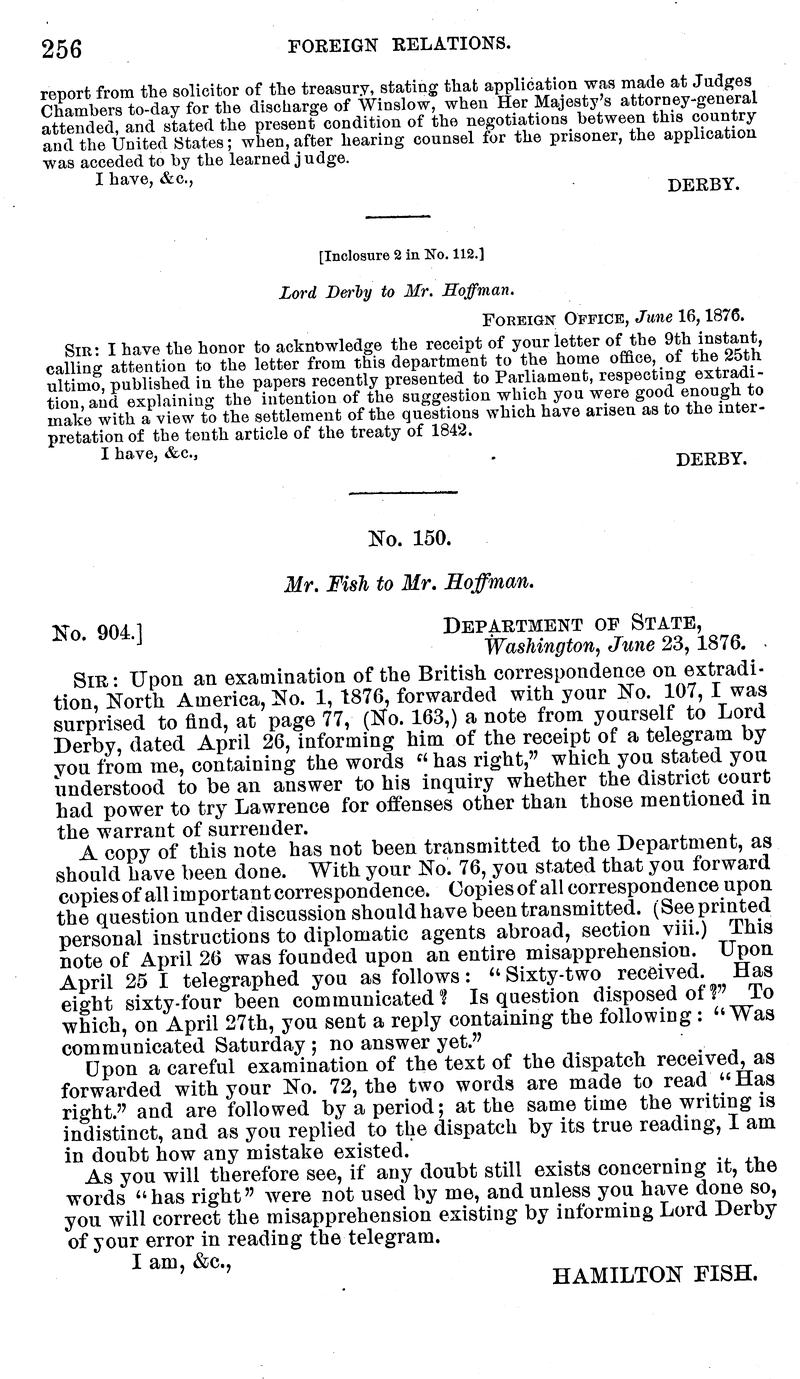 256 FOREIGN RELATIONS.

report from the solicitor of the treasury, stating that application was made at Judges Chambers to-day for the discharge of Winslow, when Her Majesty's attorney-general attended, and stated the present condition of the negotiations between this country and the United States; when, after hearing counsel for the prisoner, the application was acceded to by the learned judge.

I have, &c., DERBY.

[Inclosure 2 in No. 112.]

Lord Derby to Mr. Hoffman.

FOREIGN OFFICE, June 16, 1876.

SIR: I have the honor to acknowledge the receipt of your letter of the 9th instant, calling attention to the letter from this department to the home office, of the 25th ultimo, published in the papers recently presented to Parliament, respecting extradition, and explaining the intention of the suggestion which you were good enough to make with a view to the settlement of the questions which have arisen as to the interpretation of the tenth article of the treaty of 1842.

I have, &c., DERBY.

No. 150.

Mr. Fish to Mr. Hoffman.

No. 904.] DEPARTMENT OF STATE, Washington, June 23, 1876.

SIR: Upon an examination of the British correspondence on extradition, North America, No. 1, 1876, forwarded with your No. 107, I was surprised to find, at page 77, (No. 163,) a note from yourself to Lord Derby, dated April 26, informing him of the receipt of a telegram by you from me, containing the words "has right," which you stated you understood to be an answer to his inquiry whether the district court had power to try Lawrence for offenses other than those mentioned in the warrant of surrender.

A copy of this note has not been transmitted to the Department, as should have been done. With your No. 76, you stated that you forward copies of all important correspondence. Copies of all correspondence upon the question under discussion should have been transmitted. (See printed personal instructions to diplomatic agents abroad, section viii.) This note of April 26 was founded upon an entire misapprehension. Upon April 25 I telegraphed you as follows: "Sixty-two received. Has eight sixty-four been communicated? Is question disposed of?" To which, on April 27th, you sent a reply containing the following: "Was communicated Saturday; no answer yet."

Upon a careful examination of the text of the dispatch received, as forwarded with your No. 72, the two words are made to read "Has right." and are followed by a period; at the same time the writing is indistinct, and as you replied to the dispatch by its true reading, I am in doubt how any mistake existed.

As you will therefore see, if any doubt still exists concerning it, the words "has right" were not used by me, and unless you have done so, you will correct the misapprehension existing by informing Lord Derby of your error in reading the telegram.

I am, &c., HAMILTON FISH.